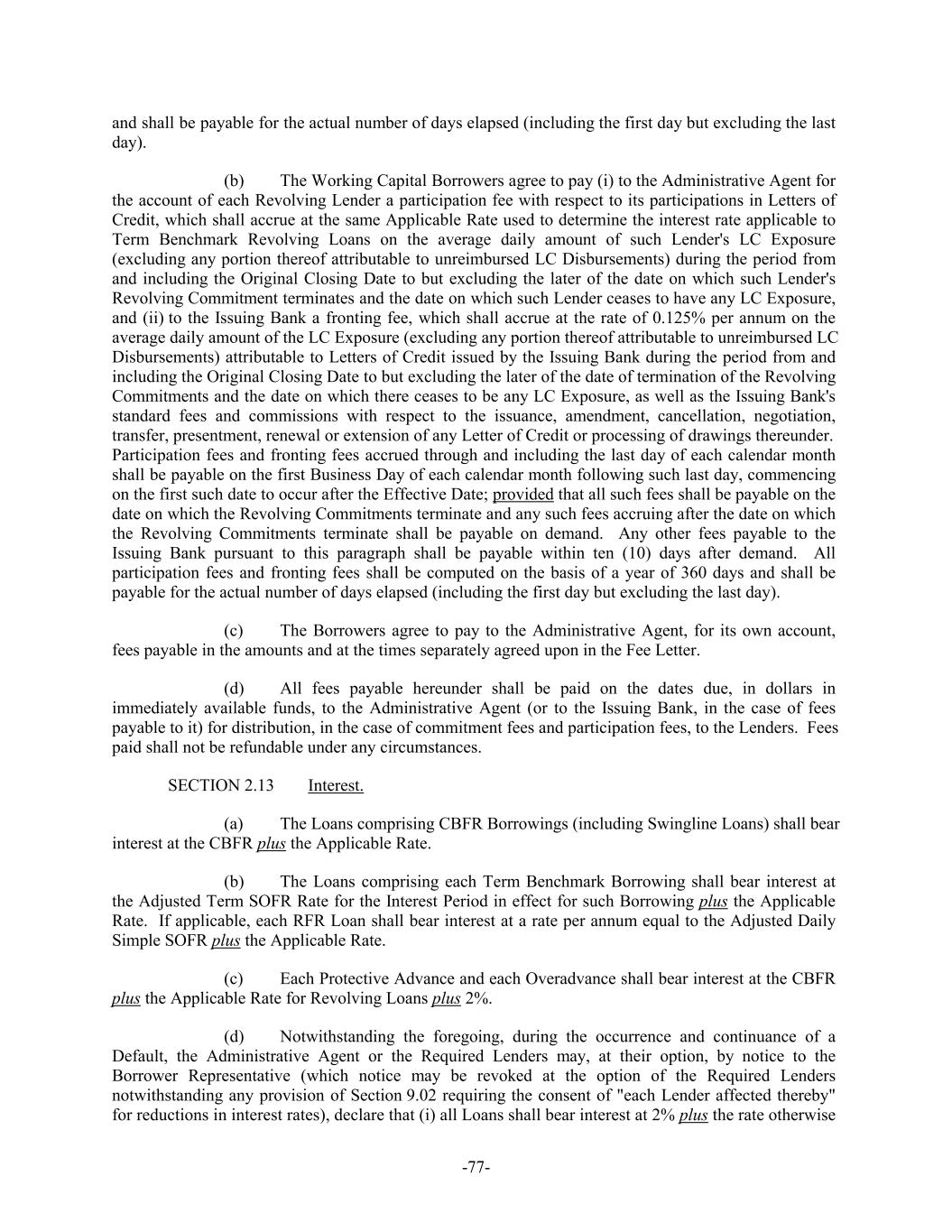 and shall be payable for the actual number of days elapsed (including the first day but excluding the last day).

(b) The Working Capital Borrowers agree to pay (i) to the Administrative Agent for the account of each Revolving Lender a participation fee with respect to its participations in Letters of Credit, which shall accrue at the same Applicable Rate used to determine the interest rate applicable to Term Benchmark Revolving Loans on the average daily amount of such Lender's LC Exposure (excluding any portion thereof attributable to unreimbursed LC Disbursements) during the period from and including the Original Closing Date to but excluding the later of the date on which such Lender's Revolving Commitment terminates and the date on which such Lender ceases to have any LC Exposure, and (ii) to the Issuing Bank a fronting fee, which shall accrue at the rate of 0.125% per annum on the average daily amount of the LC Exposure (excluding any portion thereof attributable to unreimbursed LC Disbursements) attributable to Letters of Credit issued by the Issuing Bank during the period from and including the Original Closing Date to but excluding the later of the date of termination of the Revolving Commitments and the date on which there ceases to be any LC Exposure, as well as the Issuing Bank's standard fees and commissions with respect to the issuance, amendment, cancellation, negotiation, transfer, presentment, renewal or extension of any Letter of Credit or processing of drawings thereunder. Participation fees and fronting fees accrued through and including the last day of each calendar month shall be payable on the first Business Day of each calendar month following such last day, commencing on the first such date to occur after the Effective Date; provided that all such fees shall be payable on the date on which the Revolving Commitments terminate and any such fees accruing after the date on which the Revolving Commitments terminate shall be payable on demand. Any other fees payable to the Issuing Bank pursuant to this paragraph shall be payable within ten (10) days after demand. All participation fees and fronting fees shall be computed on the basis of a year of 360 days and shall be payable for the actual number of days elapsed (including the first day but excluding the last day).

(c) The Borrowers agree to pay to the Administrative Agent, for its own account, fees payable in the amounts and at the times separately agreed upon in the Fee Letter.

(d) All fees payable hereunder shall be paid on the dates due, in dollars in immediately available funds, to the Administrative Agent (or to the Issuing Bank, in the case of fees payable to it) for distribution, in the case of commitment fees and participation fees, to the Lenders. Fees paid shall not be refundable under any circumstances.

SECTION 2.13 Interest.

(a) The Loans comprising CBFR Borrowings (including Swingline Loans) shall bear interest at the CBFR plus the Applicable Rate.

(b) The Loans comprising each Term Benchmark Borrowing shall bear interest at the Adjusted Term SOFR Rate for the Interest Period in effect for such Borrowing plus the Applicable Rate. If applicable, each RFR Loan shall bear interest at a rate per annum equal to the Adjusted Daily Simple SOFR plus the Applicable Rate.

(c) Each Protective Advance and each Overadvance shall bear interest at the CBFR plus the Applicable Rate for Revolving Loans plus 2%.

(d) Notwithstanding the foregoing, during the occurrence and continuance of a Default, the Administrative Agent or the Required Lenders may, at their option, by notice to the Borrower Representative (which notice may be revoked at the option of the Required Lenders notwithstanding any provision of Section 9.02 requiring the consent of "each Lender affected thereby" for reductions in interest rates), declare that (i) all Loans shall bear interest at 2% plus the rate otherwise

-77-